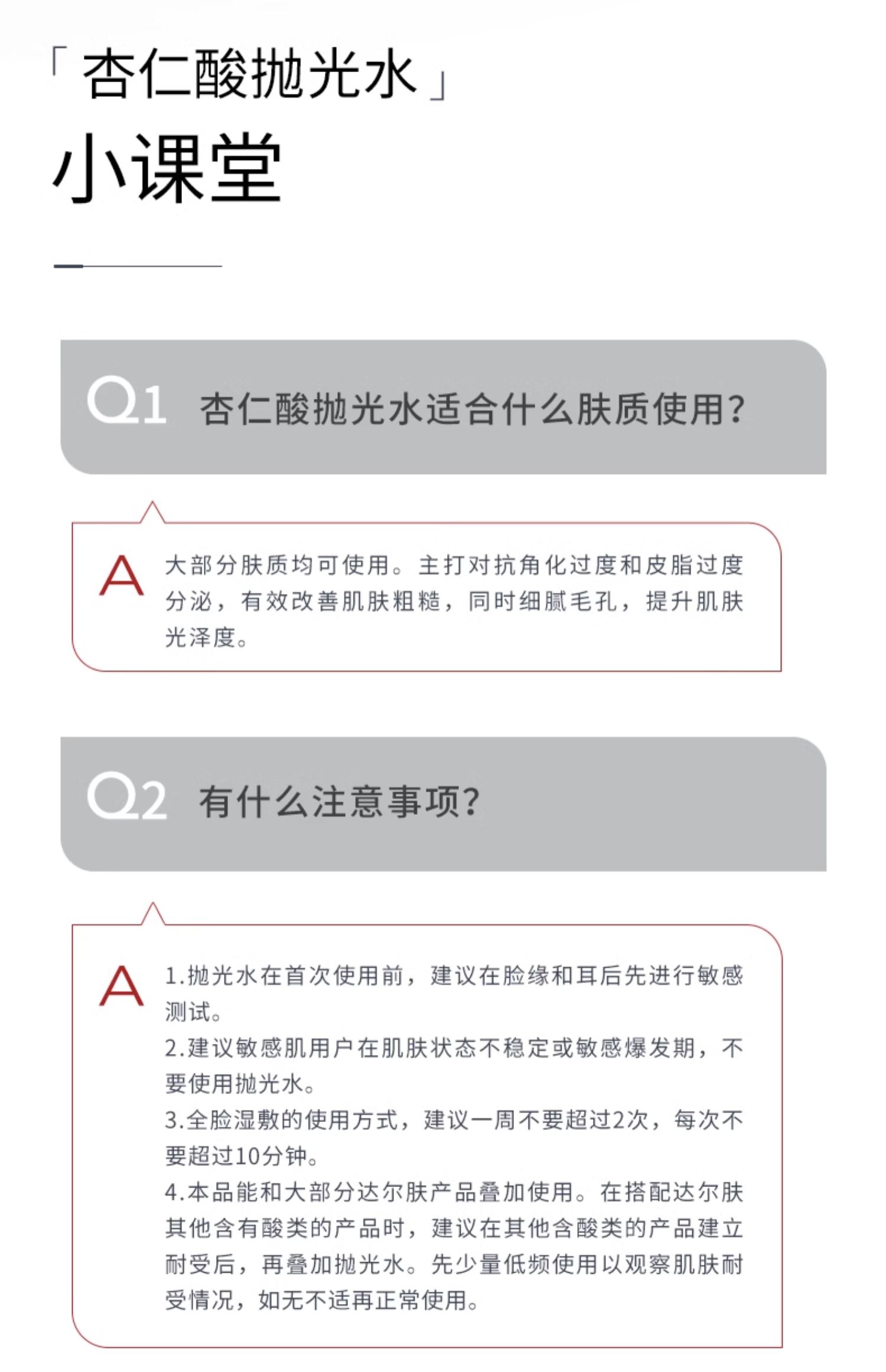 「杏仁酸抛光水」
小课堂

Q1 杏仁酸抛光水适合什么肤质使用?

A 大部分肤质均可使用。主打对抗角化过度和皮脂过度分泌，有效改善肌肤粗糙，同时细腻毛孔，提升肌肤光泽度。

Q2 有什么注意事项?

A 1.抛光水在首次使用前，建议在脸缘和耳后先进行敏感测试。
2.建议敏感肌用户在肌肤状态不稳定或敏感爆发期，不要使用抛光水。
3.全脸湿敷的使用方式，建议一周不要超过2次，每次不要超过10分钟。
4.本品能和大部分达尔肤产品叠加使用。在搭配达尔肤其他含有酸类的产品时，建议在其他含酸类的产品建立耐受后，再叠加抛光水。先少量低频使用以观察肌肤耐受情况，如无不适再正常使用。